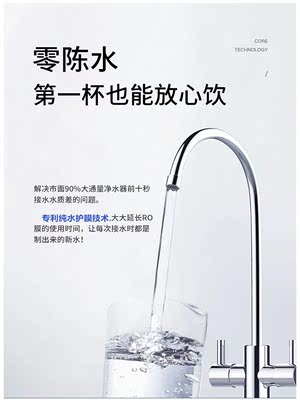 CORE
TECHNOLOGY
/

零陈水
第一杯也能放心饮

解决市面90%大通量净水器前十秒接水水质差的问题。

专利纯水护膜技术,大大延长RO膜的使用时间，让每次接水时都是制出来的新水！